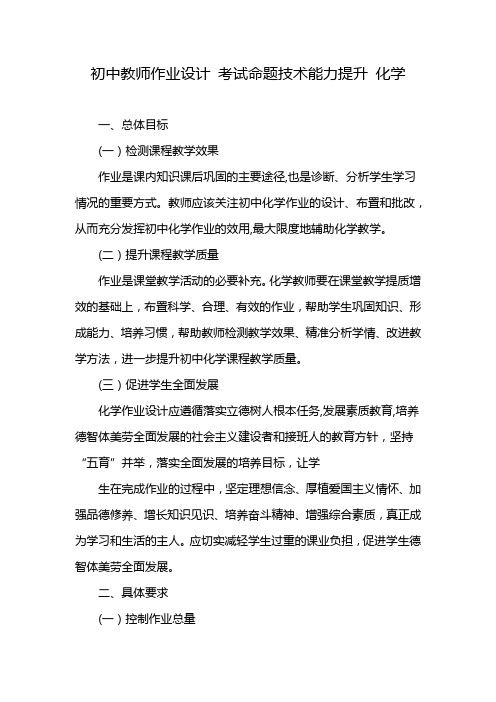 初中教师作业设计 考试命题技术能力提升 化学

一、总体目标

(一)检测课程教学效果

作业是课内知识课后巩固的主要途径,也是诊断、分析学生学习情况的重要方式。教师应该关注初中化学作业的设计、布置和批改,从而充分发挥初中化学作业的效用,最大限度地辅助化学教学。

(二)提升课程教学质量

作业是课堂教学活动的必要补充。化学教师要在课堂教学提质增效的基础上,布置科学、合理、有效的作业,帮助学生巩固知识、形成能力、培养习惯,帮助教师检测教学效果、精准分析学情、改进教学方法,进一步提升初中化学课程教学质量。

(三)促进学生全面发展

化学作业设计应遵循落实立德树人根本任务,发展素质教育,培养德智体美劳全面发展的社会主义建设者和接班人的教育方针,坚持“五育”并举,落实全面发展的培养目标,让学

生在完成作业的过程中,坚定理想信念、厚植爱国主义情怀、加强品德修养、增长知识见识、培养奋斗精神、增强综合素质,真正成为学习和生活的主人。应切实减轻学生过重的课业负担,促进学生德智体美劳全面发展。

二、具体要求

(一)控制作业总量